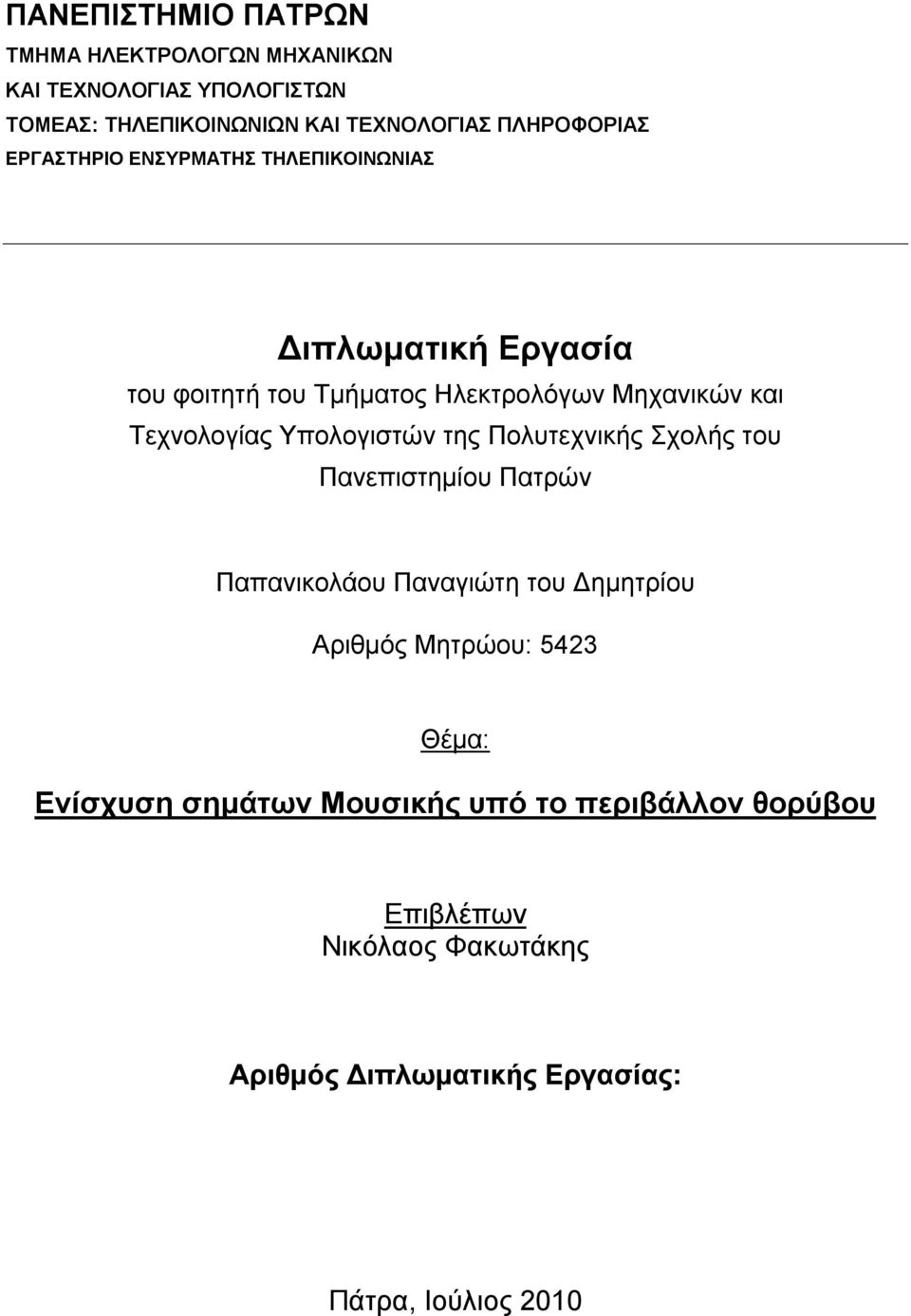 ΠΑΝΕΠΙΣΤΗΜΙΟ ΠΑΤΡΩΝ
ΤΜΗΜΑ ΗΛΕΚΤΡΟΛΟΓΩΝ ΜΗΧΑΝΙΚΩΝ
ΚΑΙ ΤΕΧΝΟΛΟΓΙΑΣ ΥΠΟΛΟΓΙΣΤΩΝ
ΤΟΜΕΑΣ: ΤΗΛΕΠΙΚΟΙΝΩΝΙΩΝ ΚΑΙ ΤΕΧΝΟΛΟΓΙΑΣ ΠΛΗΡΟΦΟΡΙΑΣ
ΕΡΓΑΣΤΗΡΙΟ ΕΝΣΥΡΜΑΤΗΣ ΤΗΛΕΠΙΚΟΙΝΩΝΙΑΣ

Διπλωματική Εργασία
του φοιτητή του Τμήματος Ηλεκτρολόγων Μηχανικών και Τεχνολογίας Υπολογιστών της Πολυτεχνικής Σχολής του Πανεπιστημίου Πατρών

Παπανικολάου Παναγιώτη του Δημητρίου

Αριθμός Μητρώου: 5423

Θέμα:

Ενίσχυση σημάτων Μουσικής υπό το περιβάλλον θορύβου

Επιβλέπων
Νικόλαος Φακωτάκης

Αριθμός Διπλωματικής Εργασίας:

Πάτρα, Ιούλιος 2010